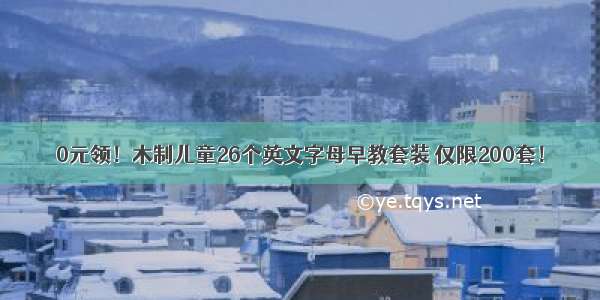 0元领！木制儿童26个英文字母早教套装 仅限200套！

©ye.tqys.net